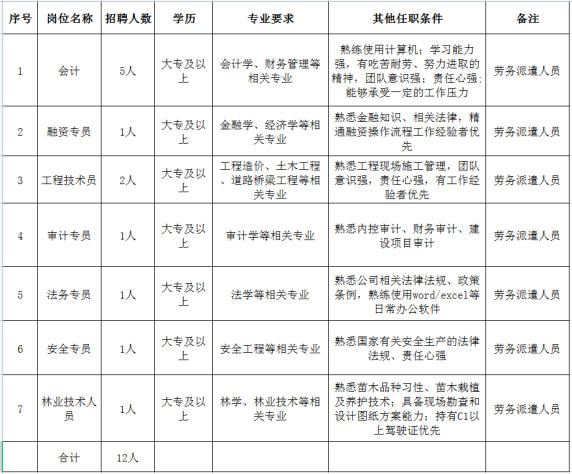 | 序号 | 岗位名称 | 招聘人数 | 学历 | 专业要求 | 其他任职条件 | 备注 |
|---|---|---|---|---|---|---|
| 1 | 会计 | 5人 | 大专及以上 | 会计学、财务管理等相关专业 | 熟练使用计算机；学习能力强，有吃苦耐劳、努力进取的精神，团队意识强；责任心强；能够承受一定的工作压力 | 劳务派遣人员 |
| 2 | 融资专员 | 1人 | 大专及以上 | 金融学、经济学等相关专业 | 熟悉金融知识、相关法律，精通融资操作流程工作经验者优先 | 劳务派遣人员 |
| 3 | 工程技术员 | 2人 | 大专及以上 | 工程造价、土木工程、道路桥梁工程等相关专业 | 熟悉工程现场施工管理，团队意识强，责任心强，有工作经验者优先 | 劳务派遣人员 |
| 4 | 审计专员 | 1人 | 大专及以上 | 审计学等相关专业 | 熟悉内控审计、财务审计、建设项目审计 | 劳务派遣人员 |
| 5 | 法务专员 | 1人 | 大专及以上 | 法学等相关专业 | 熟悉公司相关法律法规、政策条例，熟练使用word/excel等日常办公软件 | 劳务派遣人员 |
| 6 | 安全专员 | 1人 | 大专及以上 | 安全工程等相关专业 | 熟悉国家有关安全生产的法律法规、责任心强 | 劳务派遣人员 |
| 7 | 林业技术人员 | 1人 | 大专及以上 | 林学、林业技术等相关专业 | 熟悉苗木品种习性、苗木栽植及养护技术；具备现场勘查和设计图纸方案能力；持有C1以上驾驶证优先 | 劳务派遣人员 |
| | 合计 | 12人 | | | | |